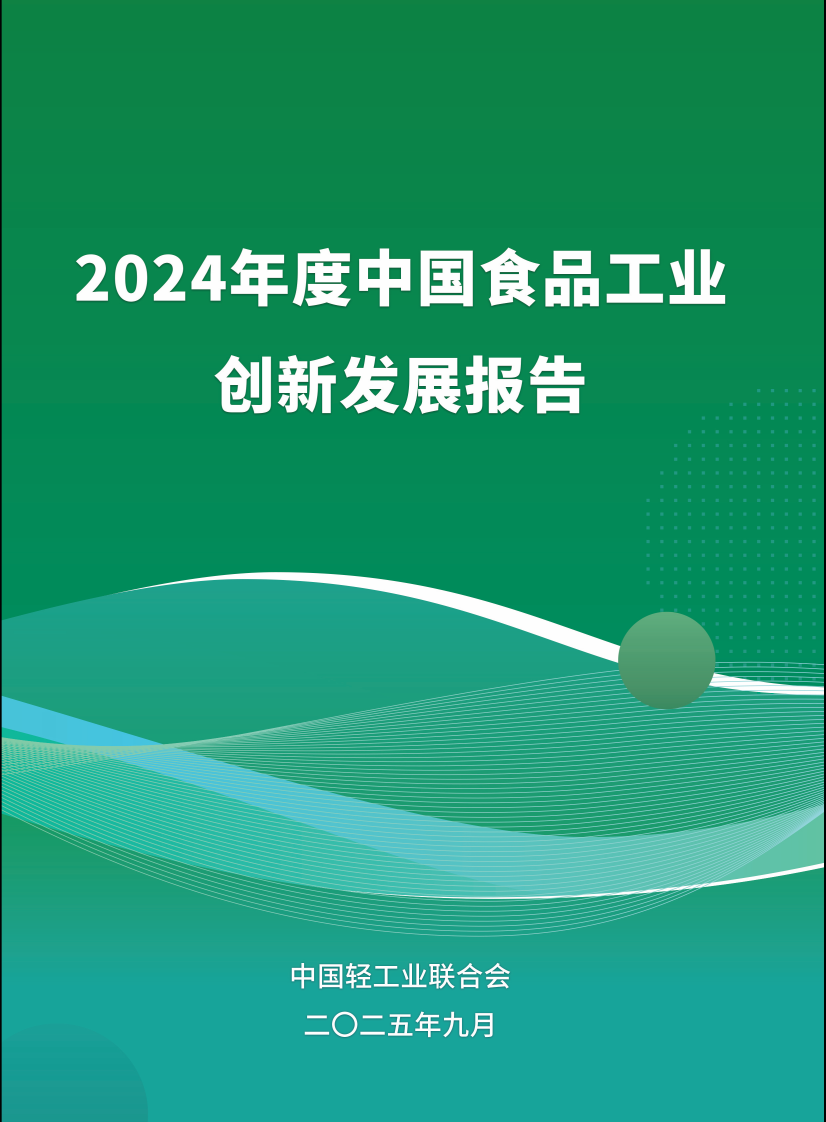 2024年度中国食品工业
创新发展报告

中国轻工业联合会
二〇二五年九月